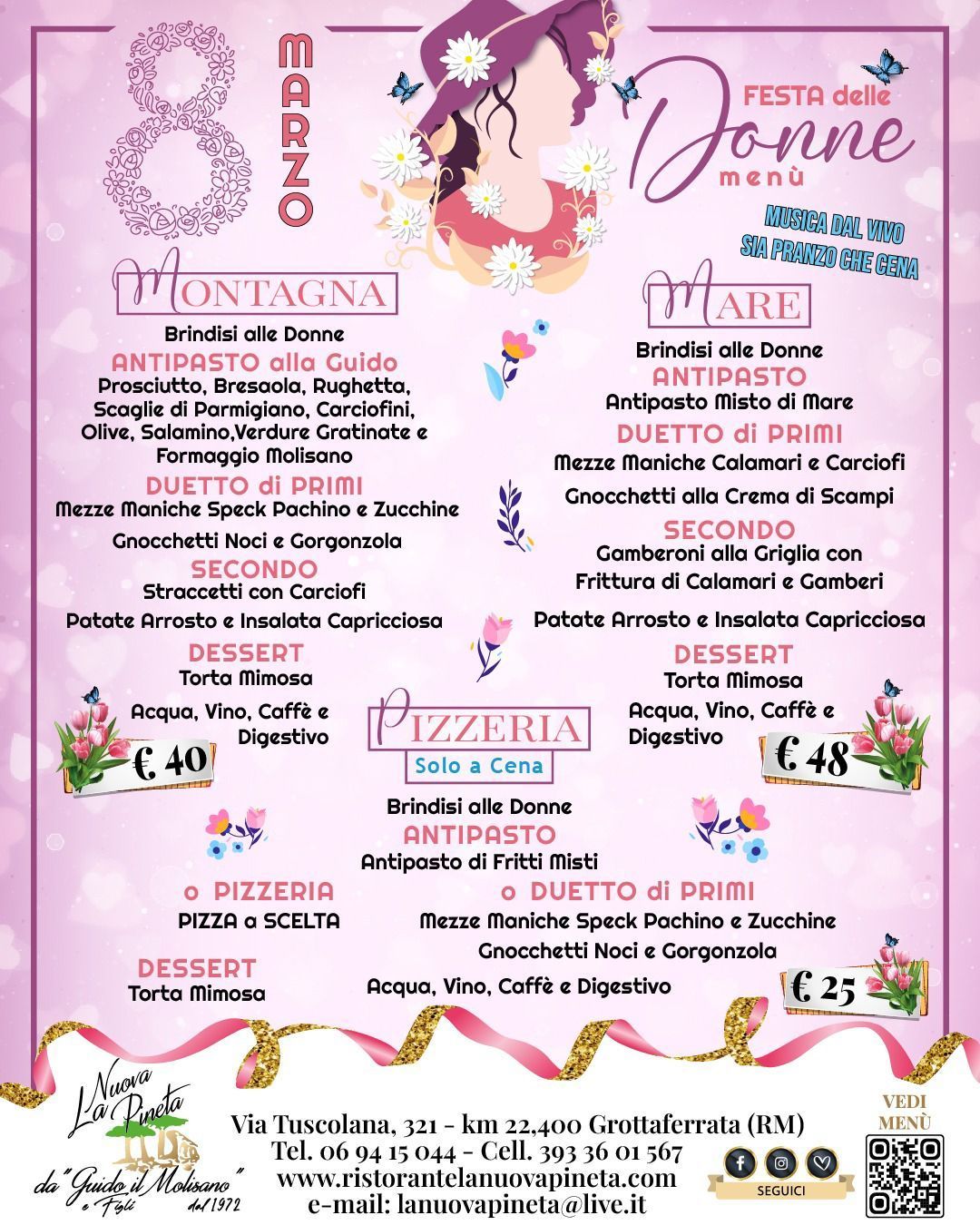 8 MARZO

FESTA delle Donne menù

MUSICA DAL VIVO SIA PRANZO CHE CENA

MONTAGNA

Brindisi alle Donne
ANTIPASTO alla Guido
Prosciutto, Bresaola, Rughetta, Scaglie di Parmigiano, Carciofini, Olive, Salamino,Verdure Gratinate e Formaggio Molisano
DUETTO di PRIMI
Mezze Maniche Speck Pachino e Zucchine
Gnocchetti Noci e Gorgonzola
SECONDO
Straccetti con Carciofi
Patate Arrosto e Insalata Capricciosa
DESSERT
Torta Mimosa
Acqua, Vino, Caffè e Digestivo

€ 40

MARE

Brindisi alle Donne
ANTIPASTO
Antipasto Misto di Mare
DUETTO di PRIMI
Mezze Maniche Calamari e Carciofi
Gnocchetti alla Crema di Scampi
SECONDO
Gamberoni alla Griglia con Frittura di Calamari e Gamberi
Patate Arrosto e Insalata Capricciosa
DESSERT
Torta Mimosa
Acqua, Vino, Caffè e Digestivo

€ 48

PIZZERIA
Solo a Cena

Brindisi alle Donne
ANTIPASTO
Antipasto di Fritti Misti
o PIZZERIA
PIZZA a SCELTA
o DUETTO di PRIMI
Mezze Maniche Speck Pachino e Zucchine
Gnocchetti Noci e Gorgonzola
DESSERT
Torta Mimosa
Acqua, Vino, Caffè e Digestivo

€ 25

La Nuova Pineta
da "Guido il Molisano" e Figli dal 1972

Via Tuscolana, 321 - km 22,400 Grottaferrata (RM)
Tel. 06 94 15 044 - Cell. 393 36 01 567
www.ristorantelanuovapineta.com
e-mail: lanuovapineta@live.it

SEGUICI

VEDI MENÙ